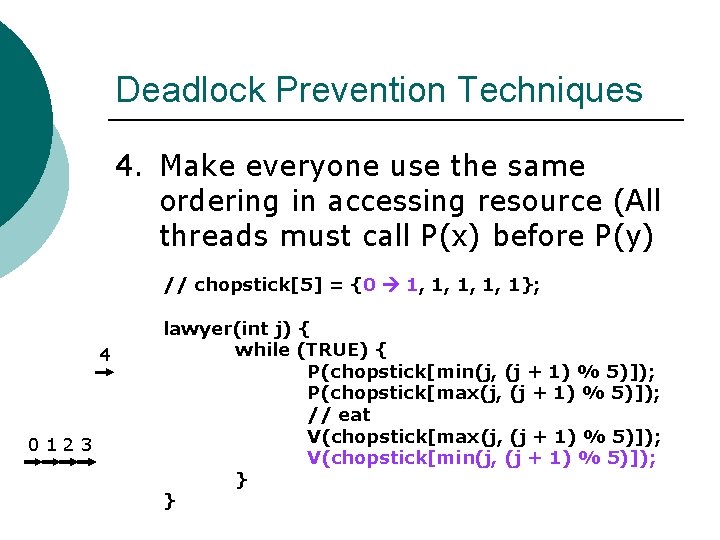 Deadlock Prevention Techniques

4. Make everyone use the same ordering in accessing resource (All threads must call P(x) before P(y)

// chopstick[5] = {0 → 1, 1, 1, 1, 1};

lawyer(int j) {
while (TRUE) {
P(chopstick[min(j, (j + 1) % 5)]);
P(chopstick[max(j, (j + 1) % 5)]);
// eat
V(chopstick[max(j, (j + 1) % 5)]);
V(chopstick[min(j, (j + 1) % 5)]);
}
}

4

0 1 2 3